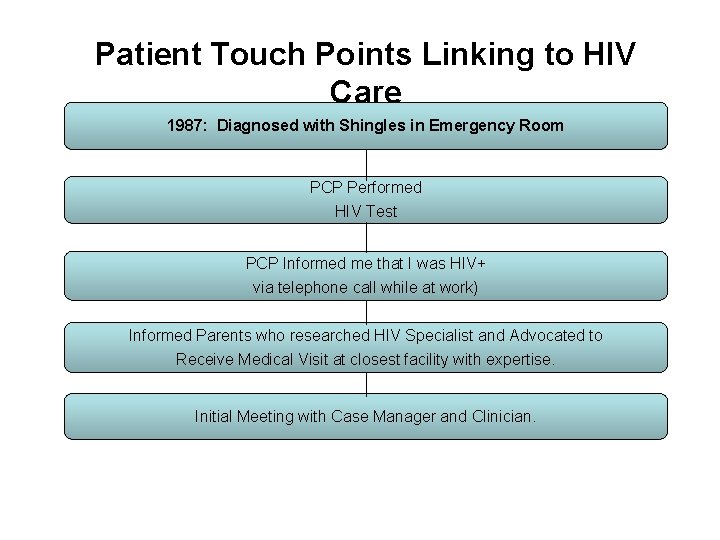 Patient Touch Points Linking to HIV Care

1987: Diagnosed with Shingles in Emergency Room

PCP Performed
HIV Test

PCP Informed me that I was HIV+
via telephone call while at work)

Informed Parents who researched HIV Specialist and Advocated to Receive Medical Visit at closest facility with expertise.

Initial Meeting with Case Manager and Clinician.